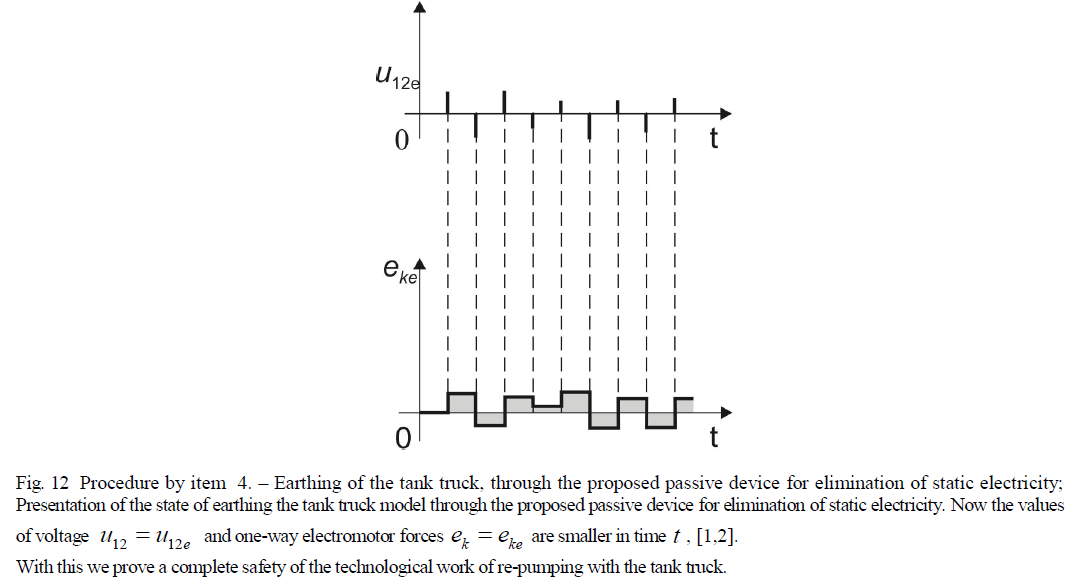 $u_{12e}$

0

t

$e_{ke}$

0

t

Fig. 12 Procedure by item 4. – Earthing of the tank truck, through the proposed passive device for elimination of static electricity; Presentation of the state of earthing the tank truck model through the proposed passive device for elimination of static electricity. Now the values of voltage $u_{12} = u_{12e}$ and one-way electromotor forces $e_k = e_{ke}$ are smaller in time $t$ , [1,2].
With this we prove a complete safety of the technological work of re-pumping with the tank truck.